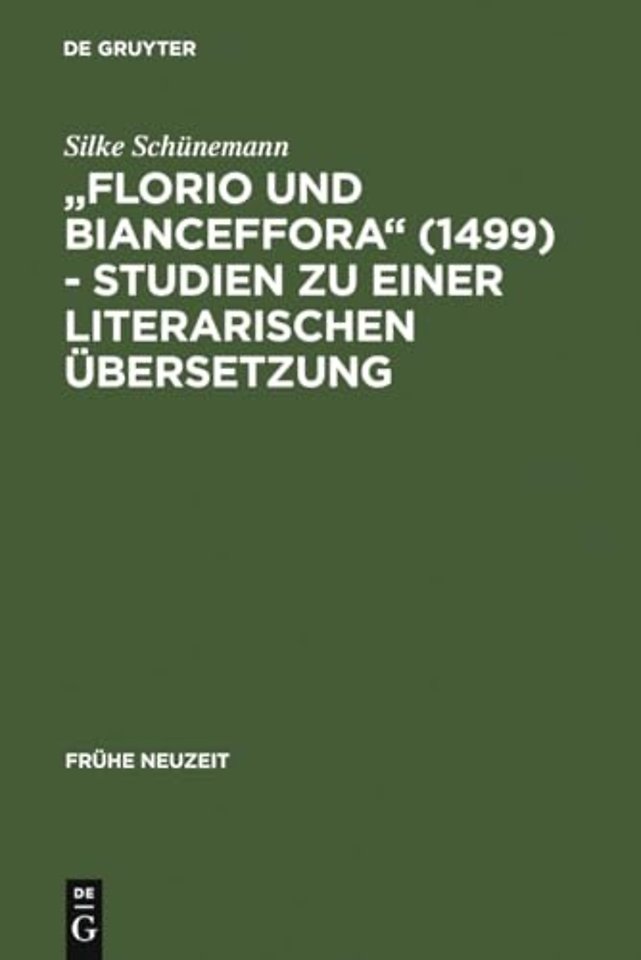 DE GRUYTER

Silke Schünemann

„FLORIO UND BIANCEFFORA“ (1499) - STUDIEN ZU EINER LITERARISCHEN ÜBERSETZUNG

FRÜHE NEUZEIT

DE G